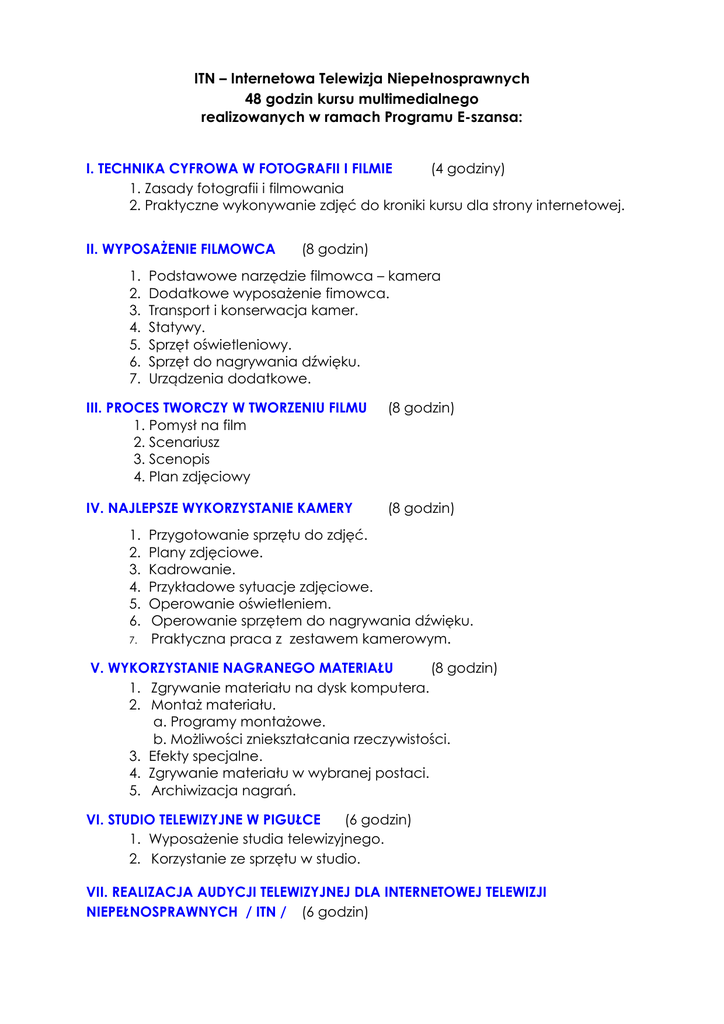 ITN – Internetowa Telewizja Niepełnosprawnych
48 godzin kursu multimedialnego
realizowanych w ramach Programu E-szansa:

I. TECHNIKA CYFROWA W FOTOGRAFII I FILMIE (4 godziny)
1. Zasady fotografii i filmowania
2. Praktyczne wykonywanie zdjęć do kroniki kursu dla strony internetowej.

II. WYPOSAŻENIE FILMOWCA (8 godzin)
1. Podstawowe narzędzie filmowca – kamera
2. Dodatkowe wyposażenie fimowca.
3. Transport i konserwacja kamer.
4. Statywy.
5. Sprzęt oświetleniowy.
6. Sprzęt do nagrywania dźwięku.
7. Urządzenia dodatkowe.

III. PROCES TWORCZY W TWORZENIU FILMU (8 godzin)
1. Pomysł na film
2. Scenariusz
3. Scenopis
4. Plan zdjęciowy

IV. NAJLEPSZE WYKORZYSTANIE KAMERY (8 godzin)
1. Przygotowanie sprzętu do zdjęć.
2. Plany zdjęciowe.
3. Kadrowanie.
4. Przykładowe sytuacje zdjęciowe.
5. Operowanie oświetleniem.
6. Operowanie sprzętem do nagrywania dźwięku.
7. Praktyczna praca z zestawem kamerowym.

V. WYKORZYSTANIE NAGRANEGO MATERIAŁU (8 godzin)
1. Zgrywanie materiału na dysk komputera.
2. Montaż materiału.
a. Programy montażowe.
b. Możliwości zniekształcania rzeczywistości.
3. Efekty specjalne.
4. Zgrywanie materiału w wybranej postaci.
5. Archiwizacja nagrań.

VI. STUDIO TELEWIZYJNE W PIGUŁCE (6 godzin)
1. Wyposażenie studia telewizyjnego.
2. Korzystanie ze sprzętu w studio.

VII. REALIZACJA AUDYCJI TELEWIZYJNEJ DLA INTERNETOWEJ TELEWIZJI NIEPEŁNOSPRAWNYCH / ITN / (6 godzin)